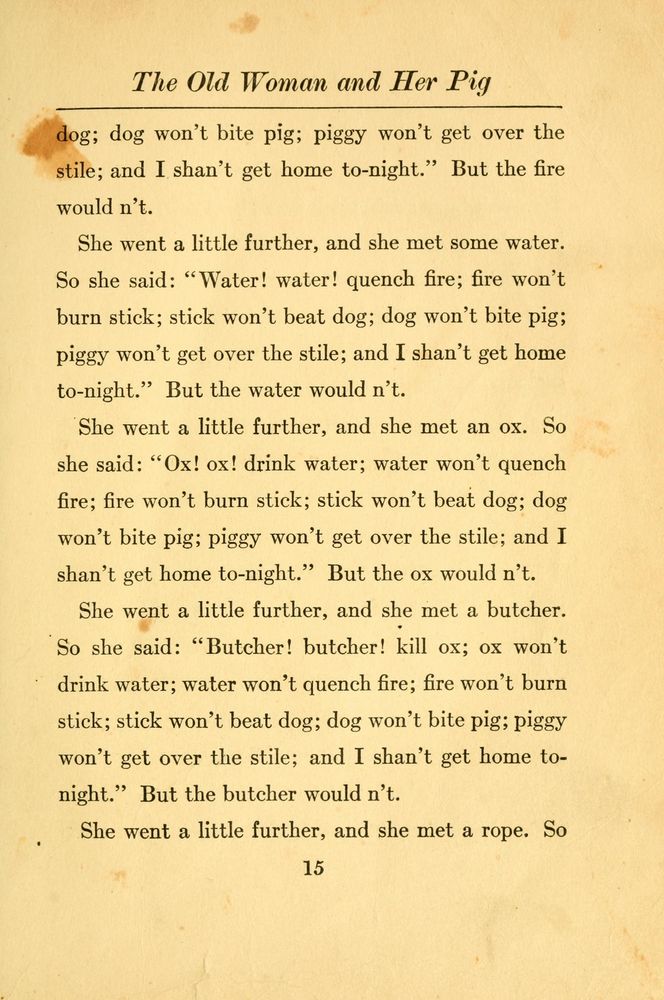 The Old Woman and Her Pig

dog; dog won't bite pig; piggy won't get over the stile; and I shan't get home to-night." But the fire would n't.

She went a little further, and she met some water. So she said: "Water! water! quench fire; fire won't burn stick; stick won't beat dog; dog won't bite pig; piggy won't get over the stile; and I shan't get home to-night." But the water would n't.

She went a little further, and she met an ox. So she said: "Ox! ox! drink water; water won't quench fire; fire won't burn stick; stick won't beat dog; dog won't bite pig; piggy won't get over the stile; and I shan't get home to-night." But the ox would n't.

She went a little further, and she met a butcher. So she said: "Butcher! butcher! kill ox; ox won't drink water; water won't quench fire; fire won't burn stick; stick won't beat dog; dog won't bite pig; piggy won't get over the stile; and I shan't get home to-night." But the butcher would n't.

She went a little further, and she met a rope. So

15